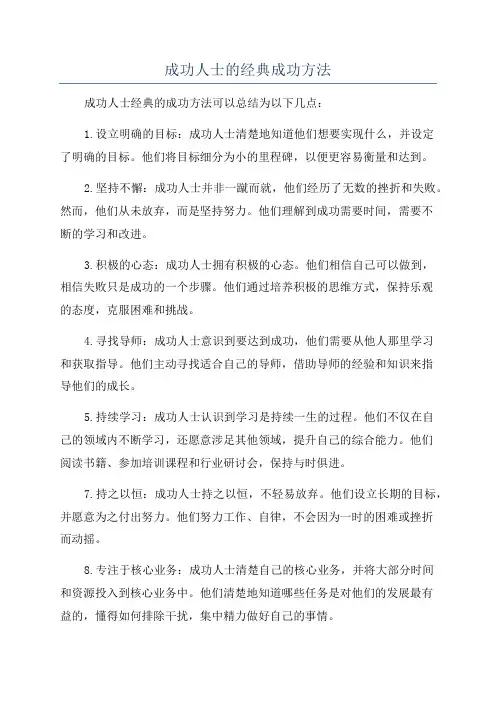 成功人士的经典成功方法

成功人士经典的成功方法可以总结为以下几点：

1.设立明确的目标：成功人士清楚地知道他们想要实现什么，并设定了明确的目标。他们将目标细分为小的里程碑，以便更容易衡量和达到。

2.坚持不懈：成功人士并非一蹴而就，他们经历了无数的挫折和失败。然而，他们从未放弃，而是坚持努力。他们理解到成功需要时间，需要不断的学习和改进。

3.积极的心态：成功人士拥有积极的心态。他们相信自己可以做到，相信失败只是成功的一个步骤。他们通过培养积极的思维方式，保持乐观的态度，克服困难和挑战。

4.寻找导师：成功人士意识到要达到成功，他们需要从他人那里学习和获取指导。他们主动寻找适合自己的导师，借助导师的经验和知识来指导他们的成长。

5.持续学习：成功人士认识到学习是持续一生的过程。他们不仅在自己的领域内不断学习，还愿意涉足其他领域，提升自己的综合能力。他们阅读书籍、参加培训课程和行业研讨会，保持与时俱进。

7.持之以恒：成功人士持之以恒，不轻易放弃。他们设立长期的目标，并愿意为之付出努力。他们努力工作、自律，不会因为一时的困难或挫折而动摇。

8.专注于核心业务：成功人士清楚自己的核心业务，并将大部分时间和资源投入到核心业务中。他们清楚地知道哪些任务是对他们的发展最有益的，懂得如何排除干扰，集中精力做好自己的事情。